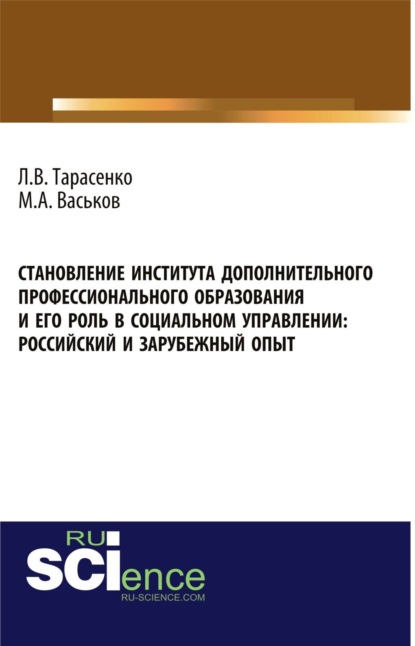 Л.В. Тарасенко
М.А. Васьков

СТАНОВЛЕНИЕ ИНСТИТУТА ДОПОЛНИТЕЛЬНОГО ПРОФЕССИОНАЛЬНОГО ОБРАЗОВАНИЯ И ЕГО РОЛЬ В СОЦИАЛЬНОМ УПРАВЛЕНИИ: РОССИЙСКИЙ И ЗАРУБЕЖНЫЙ ОПЫТ

RU
SCIence
RU-SCIENCE.COM